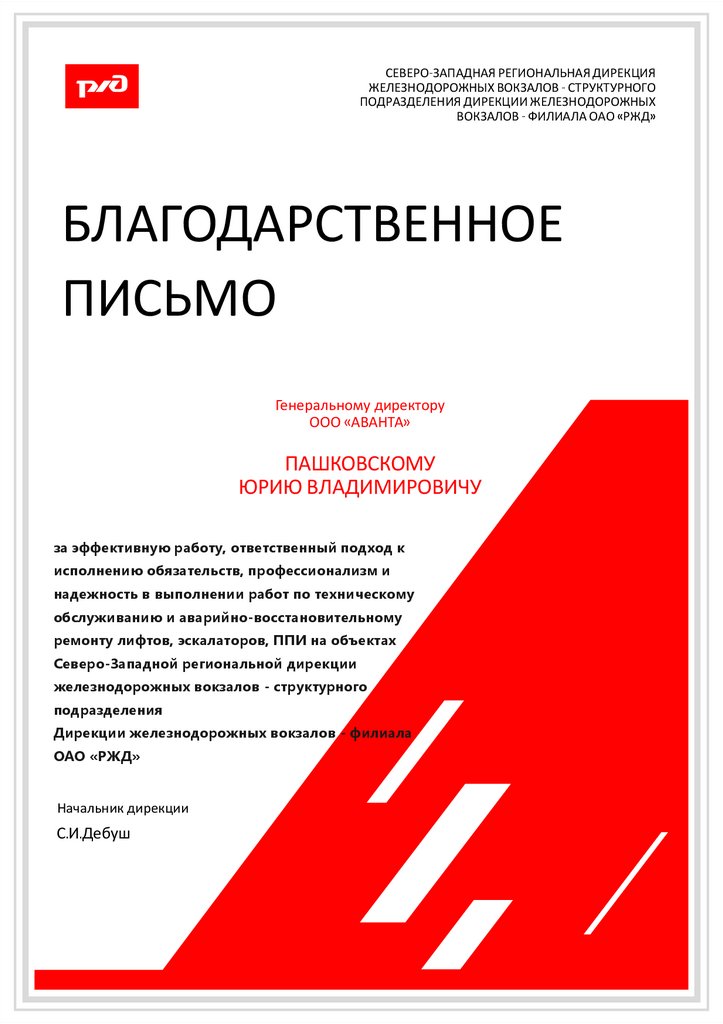 РЖД

СЕВЕРО-ЗАПАДНАЯ РЕГИОНАЛЬНАЯ ДИРЕКЦИЯ ЖЕЛЕЗНОДОРОЖНЫХ ВОКЗАЛОВ - СТРУКТУРНОГО ПОДРАЗДЕЛЕНИЯ ДИРЕКЦИИ ЖЕЛЕЗНОДОРОЖНЫХ ВОКЗАЛОВ - ФИЛИАЛА ОАО «РЖД»

БЛАГОДАРСТВЕННОЕ ПИСЬМО

Генеральному директору
ООО «АВАНТА»

ПАШКОВСКОМУ
ЮРИЮ ВЛАДИМИРОВИЧУ

за эффективную работу, ответственный подход к исполнению обязательств, профессионализм и надежность в выполнении работ по техническому обслуживанию и аварийно-восстановительному ремонту лифтов, эскалаторов, ППИ на объектах Северо-Западной региональной дирекции железнодорожных вокзалов - структурного подразделения
Дирекции железнодорожных вокзалов - филиала ОАО «РЖД»

Начальник дирекции
С.И.Дебуш